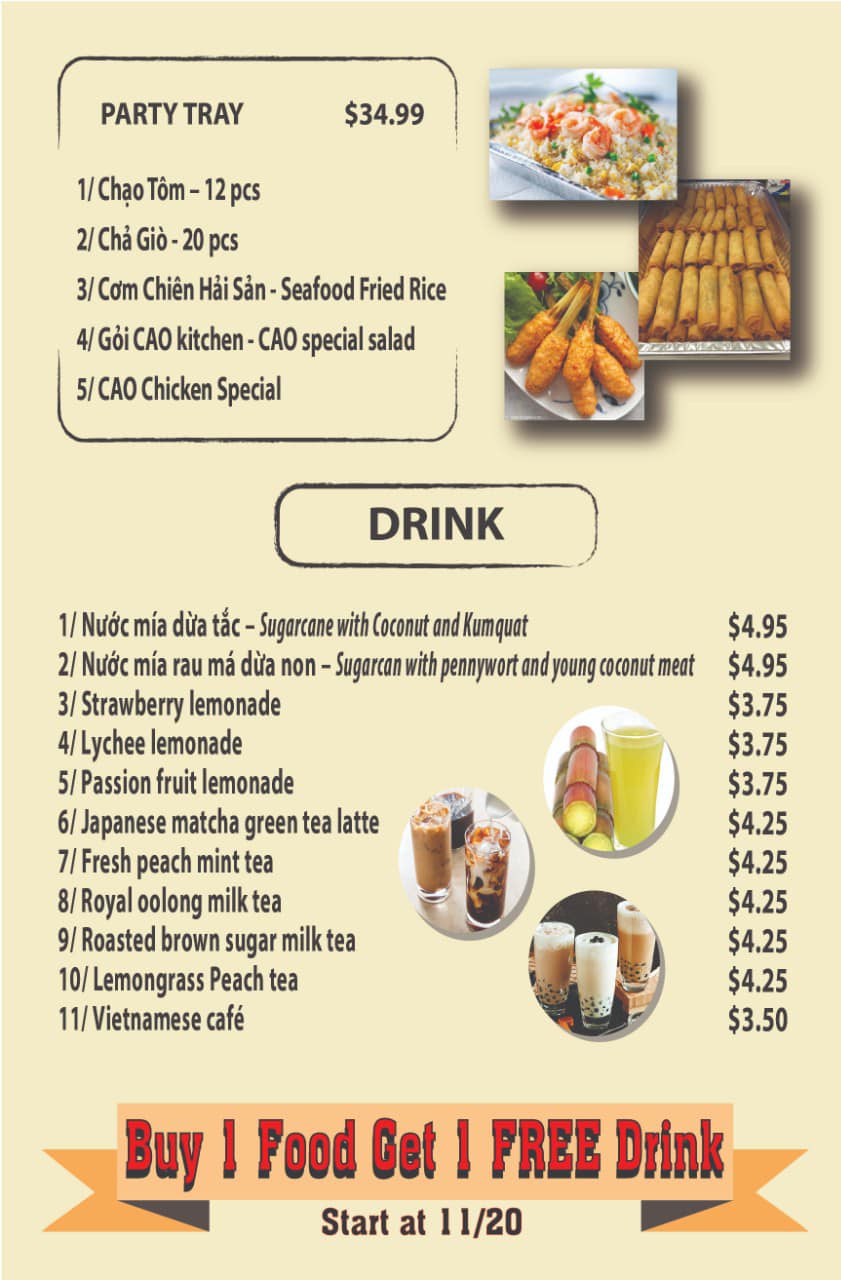 PARTY TRAY $34.99

1/ Chạo Tôm – 12 pcs

2/ Chả Giò - 20 pcs

3/ Cơm Chiên Hải Sản - Seafood Fried Rice

4/ Gỏi CAO kitchen - CAO special salad

5/ CAO Chicken Special

DRINK

1/ Nước mía dừa tắc – Sugarcane with Coconut and Kumquat $4.95
2/ Nước mía rau má dừa non – Sugarcan with pennywort and young coconut meat $4.95
3/ Strawberry lemonade $3.75
4/ Lychee lemonade $3.75
5/ Passion fruit lemonade $3.75
6/ Japanese matcha green tea latte $4.25
7/ Fresh peach mint tea $4.25
8/ Royal oolong milk tea $4.25
9/ Roasted brown sugar milk tea $4.25
10/ Lemongrass Peach tea $4.25
11/ Vietnamese café $3.50

Buy 1 Food Get 1 FREE Drink

Start at 11/20